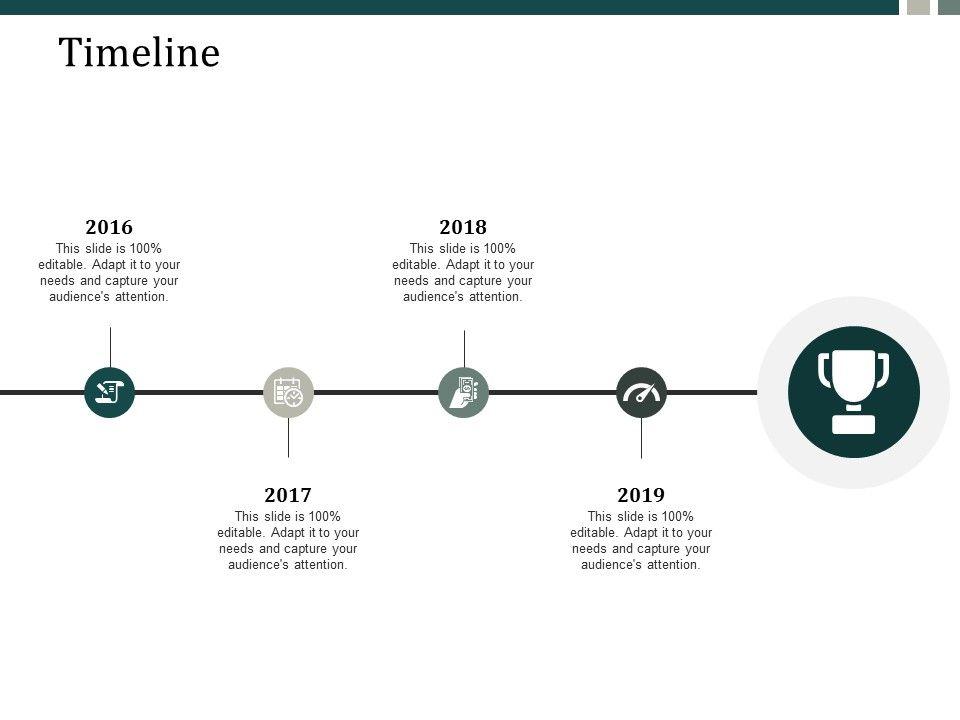 Timeline

2016
This slide is 100% editable. Adapt it to your needs and capture your audience's attention.

2018
This slide is 100% editable. Adapt it to your needs and capture your audience's attention.

2017
This slide is 100% editable. Adapt it to your needs and capture your audience's attention.

2019
This slide is 100% editable. Adapt it to your needs and capture your audience's attention.